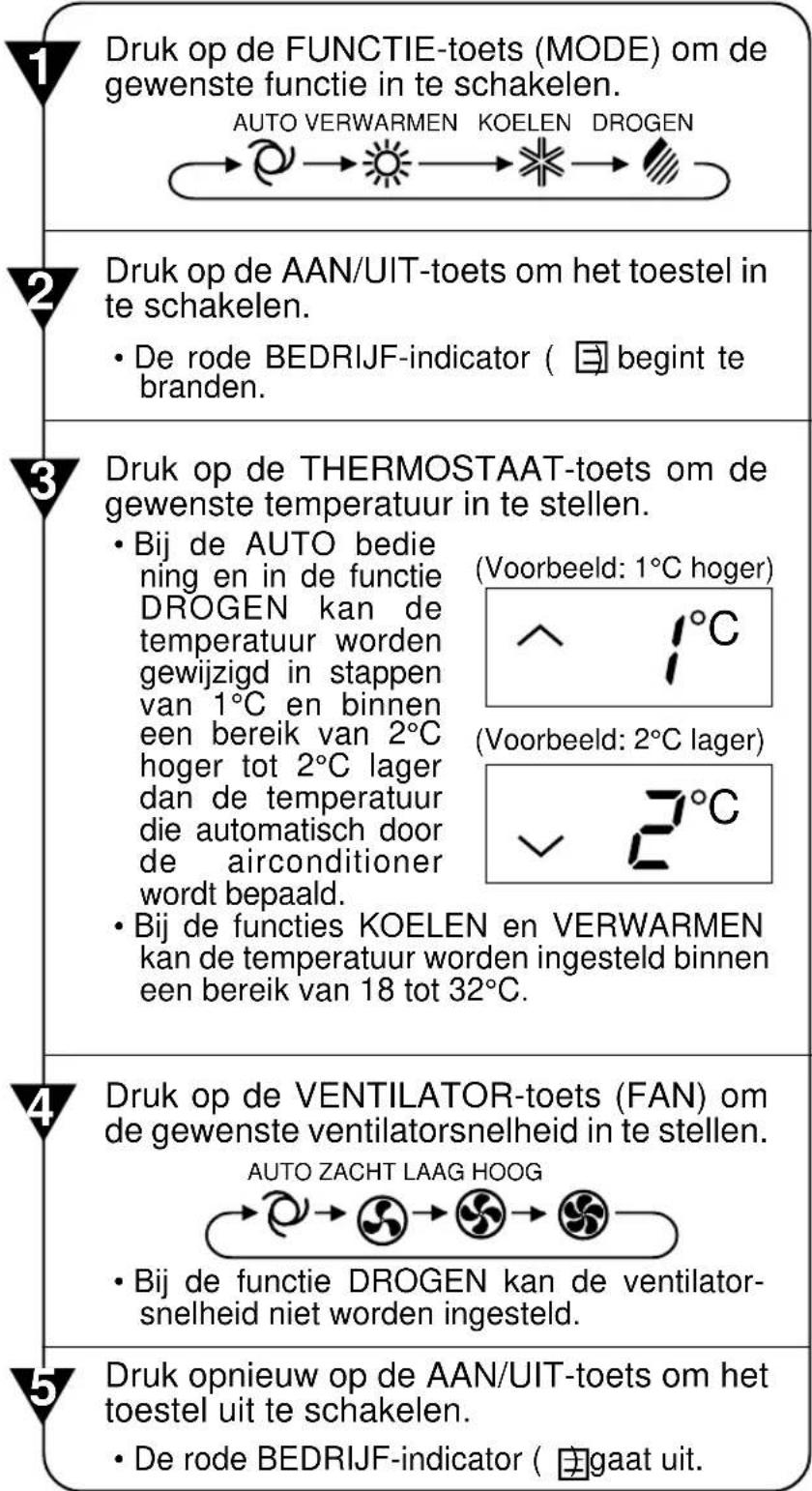 1
Druk op de FUNCTIE-toets (MODE) om de gewenste functie in te schakelen.

AUTO VERWARMEN KOELEN DROGEN

2
Druk op de AAN/UIT-toets om het toestel in te schakelen.

• De rode BEDRIJF-indicator ( begint te branden.

3
Druk op de THERMOSTAAT-toets om de gewenste temperatuur in te stellen.

• Bij de AUTO bedie ning en in de functie DROGEN kan de temperatuur worden gewijzigd in stappen van 1°C en binnen een bereik van 2°C hoger tot 2°C lager dan de temperatuur die automatisch door de airconditioner wordt bepaald.

(Voorbeeld: 1°C hoger)

1°C

(Voorbeeld: 2°C lager)

2°C

• Bij de functies KOELEN en VERWARMEN kan de temperatuur worden ingesteld binnen een bereik van 18 tot 32°C.

4
Druk op de VENTILATOR-toets (FAN) om de gewenste ventilatorsnelheid in te stellen.

AUTO ZACHT LAAG HOOG

• Bij de functie DROGEN kan de ventilatorsnelheid niet worden ingesteld.

5
Druk opnieuw op de AAN/UIT-toets om het toestel uit te schakelen.

• De rode BEDRIJF-indicator ( gaat uit.